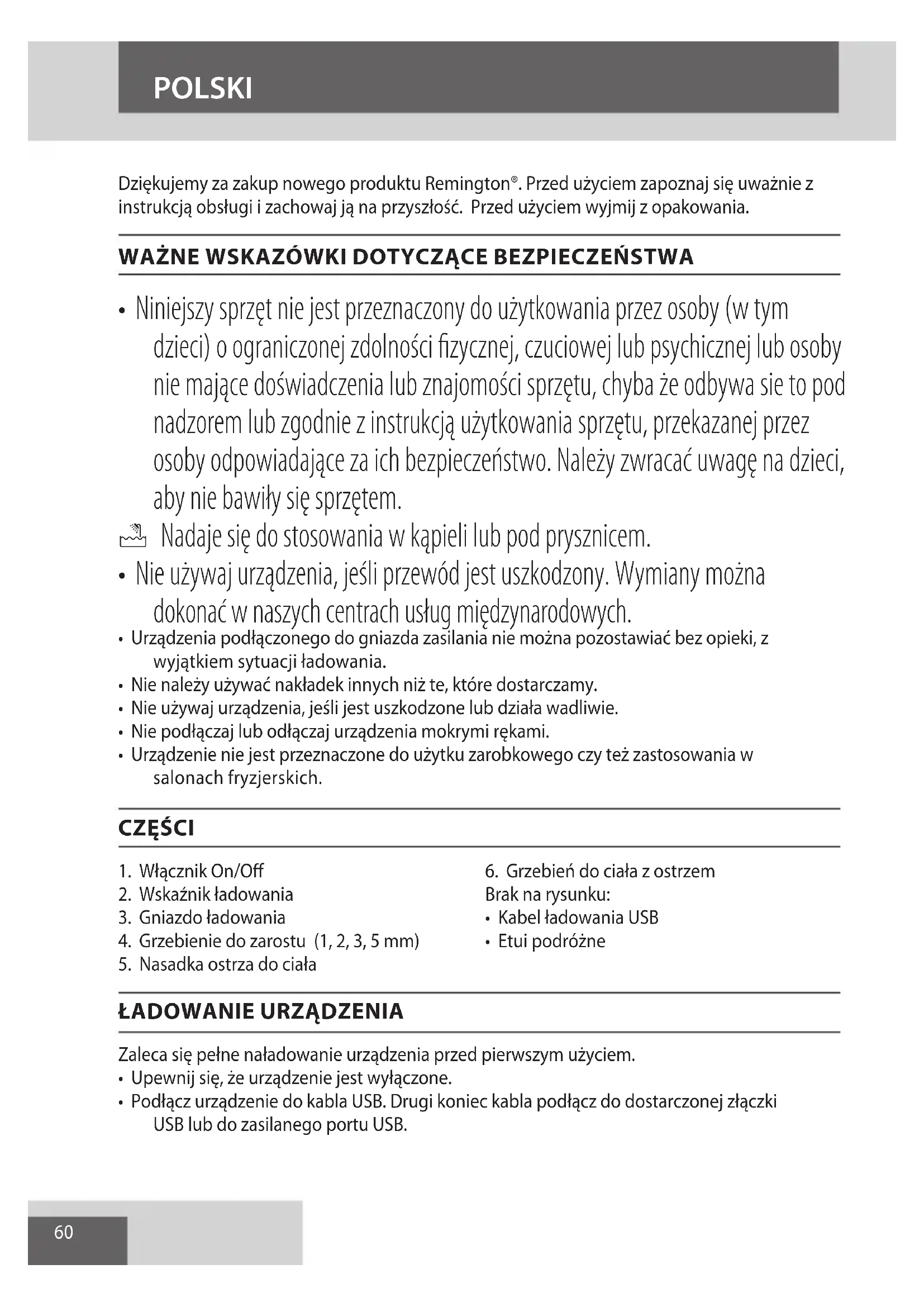 POLSKI

Dziękujemy za zakup nowego produktu Remington®. Przed użyciem zapoznaj się uważnie z instrukcją obsługi i zachowaj ją na przyszłość. Przed użyciem wyjmij z opakowania.

WAŻNE WSKAZÓWKI DOTYCZĄCE BEZPIECZEŃSTWA

• Niniejszy sprzęt nie jest przeznaczony do użytkowania przez osoby (w tym dzieci) o ograniczonej zdolności fizycznej, czuciowej lub psychicznej lub osoby nie mające doświadczenia lub znajomości sprzętu, chyba że odbywa sie to pod nadzorem lub zgodnie z instrukcją użytkowania sprzętu, przekazanej przez osoby odpowiadające za ich bezpieczeństwo. Należy zwracać uwagę na dzieci, aby nie bawiły się sprzętem.

Nadaje się do stosowania w kąpieli lub pod prysznicem.

• Nie używaj urządzenia, jeśli przewód jest uszkodzony. Wymiany można dokonać w naszych centrach usług międzynarodowych.
• Urządzenia podłączonego do gniazda zasilania nie można pozostawiać bez opieki, z wyjątkiem sytuacji ładowania.
• Nie należy używać nakładek innych niż te, które dostarczamy.
• Nie używaj urządzenia, jeśli jest uszkodzone lub działa wadliwie.
• Nie podłączaj lub odłączaj urządzenia mokrymi rękami.
• Urządzenie nie jest przeznaczone do użytku zarobkowego czy też zastosowania w salonach fryzjerskich.

CZĘŚCI

1. Włącznik On/Off
2. Wskaźnik ładowania
3. Gniazdo ładowania
4. Grzebienie do zarostu (1, 2, 3, 5 mm)
5. Nasadka ostrza do ciała

6. Grzebień do ciała z ostrzem
Brak na rysunku:
• Kabel ładowania USB
• Etui podróżne

ŁADOWANIE URZĄDZENIA

Zaleca się pełne naładowanie urządzenia przed pierwszym użyciem.
• Upewnij się, że urządzenie jest wyłączone.
• Podłącz urządzenie do kabla USB. Drugi koniec kabla podłącz do dostarczonej złączki USB lub do zasilanego portu USB.

60